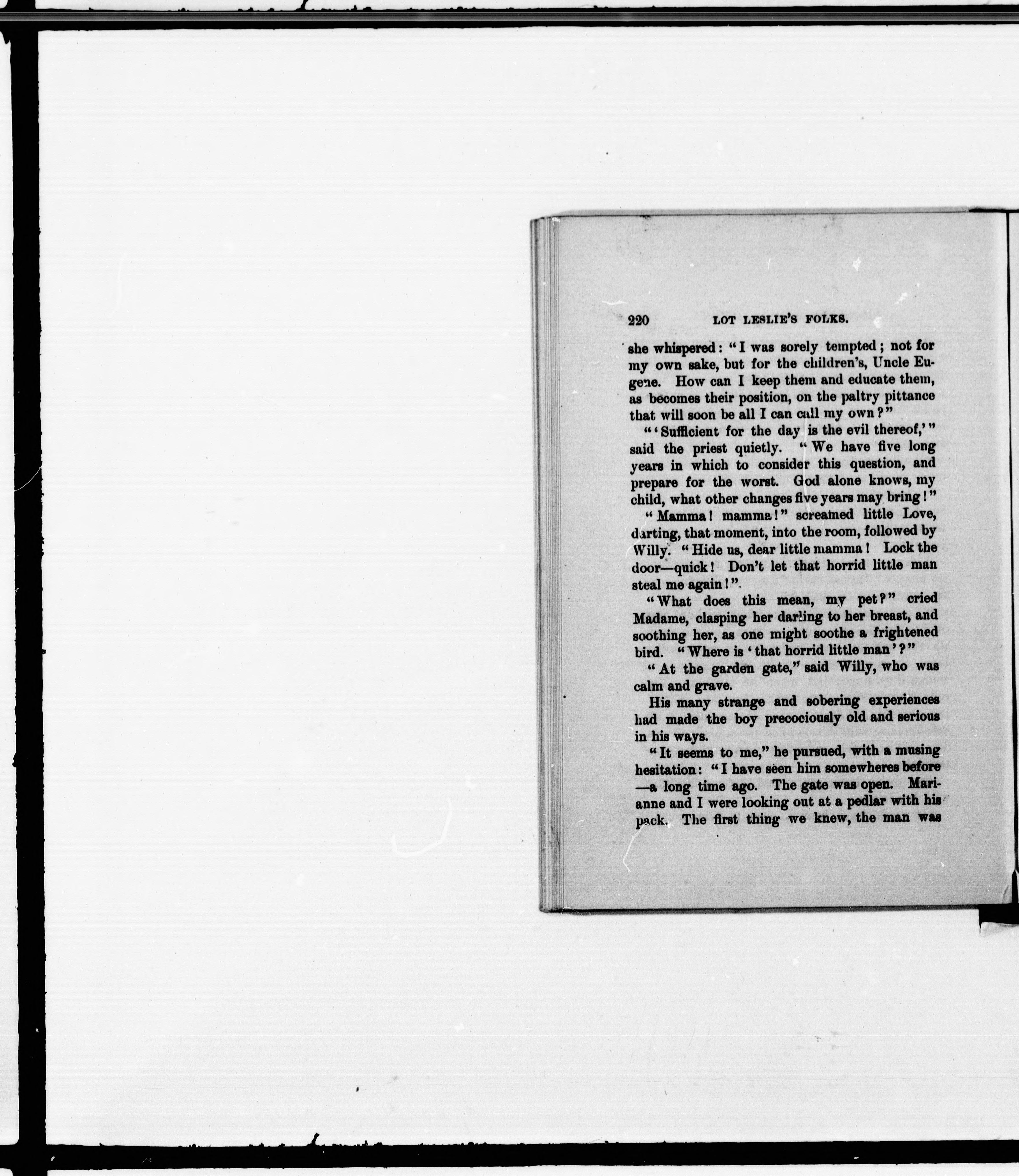 220 LOT LESLIE'S FOLKS.

she whispered: "I was sorely tempted; not for my own sake, but for the children's, Uncle Eugene. How can I keep them and educate them, as becomes their position, on the paltry pittance that will soon be all I can call my own?"

"'Sufficient for the day is the evil thereof,'" said the priest quietly. "We have five long years in which to consider this question, and prepare for the worst. God alone knows, my child, what other changes five years may bring!"

"Mamma! mamma!" screamed little Love, darting, that moment, into the room, followed by Willy. "Hide us, dear little mamma! Lock the door—quick! Don't let that horrid little man steal me again!"

"What does this mean, my pet?" cried Madame, clasping her darling to her breast, and soothing her, as one might soothe a frightened bird. "Where is 'that horrid little man'?"

"At the garden gate," said Willy, who was calm and grave.

His many strange and sobering experiences had made the boy precociously old and serious in his ways.

"It seems to me," he pursued, with a musing hesitation: "I have seen him somewheres before—a long time ago. The gate was open. Marianne and I were looking out at a pedlar with his pack. The first thing we knew, the man was